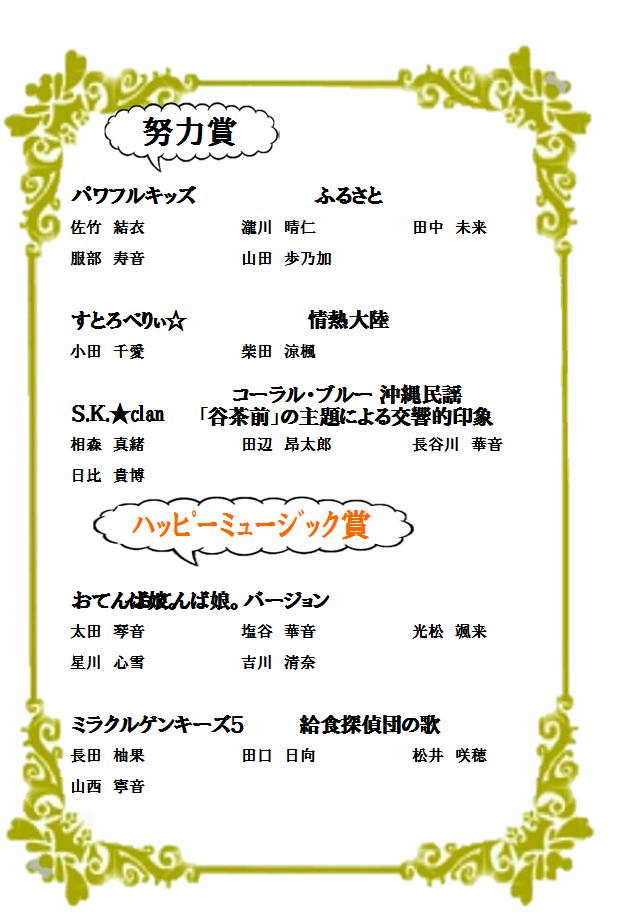 努力賞

パワフルキッズ ふるさと

佐竹 結衣 瀧川 晴仁 田中 未来

服部 寿音 山田 歩乃加

すとろべりぃ☆ 情熱大陸

小田 千愛 柴田 涼楓

S.K.★clan コーラル・ブルー 沖縄民謡「谷茶前」の主題による交響的印象

相森 真緒 田辺 昂太郎 長谷川 華音

日比 貴博

ハッピーミュージック賞

おてんば娘。んば娘。バージョン

太田 琴音 塩谷 華音 光松 颯来

星川 心雪 吉川 清奈

ミラクルゲンキーズ5 給食探偵団の歌

長田 柚果 田口 日向 松井 咲穂

山西 寧音